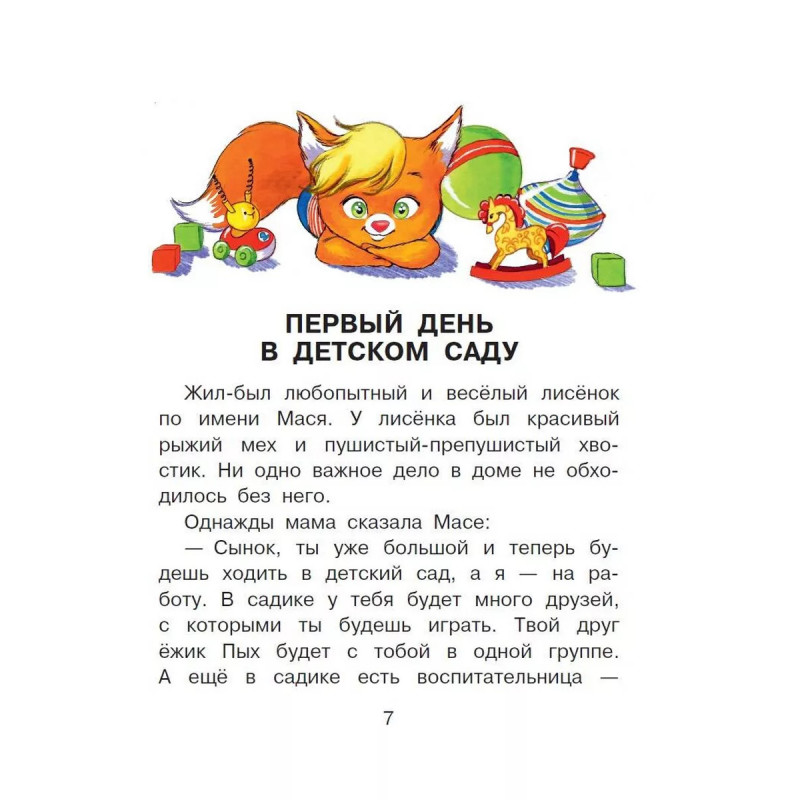 ПЕРВЫЙ ДЕНЬ
В ДЕТСКОМ САДУ

Жил-был любопытный и весёлый лисёнок по имени Мася. У лисёнка был красивый рыжий мех и пушистый-препушистый хвостик. Ни одно важное дело в доме не обходилось без него.

Однажды мама сказала Масе:

— Сынок, ты уже большой и теперь будешь ходить в детский сад, а я — на работу. В садике у тебя будет много друзей, с которыми ты будешь играть. Твой друг ёжик Пых будет с тобой в одной группе. А ещё в садике есть воспитательница —

7